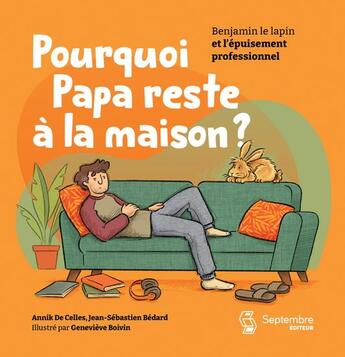 Benjamin le lapin
et l'épuisement professionnel

Pourquoi Papa reste à la maison ?

Annik De Celles, Jean-Sébastien Bédard
Illustré par Geneviève Boivin

Septembre
ÉDITEUR